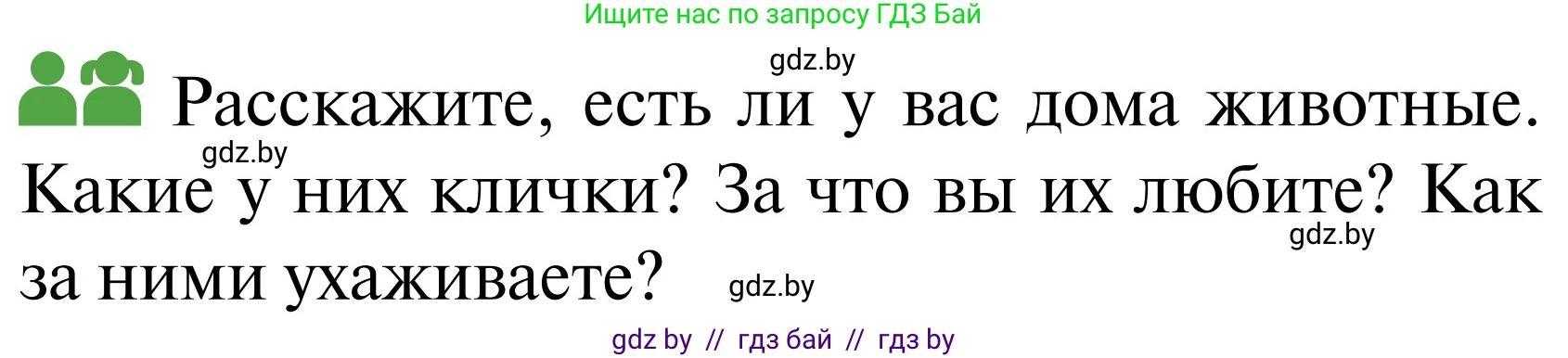 Ищите нас по запросу ГДЗ Бай

gdz.by

Расскажите, есть ли у вас дома животные. Какие у них клички? За что вы их любите? Как за ними ухаживаете?

gdz.by

gdz.by

gdz.by

gdz by // гдз бай // гдз by